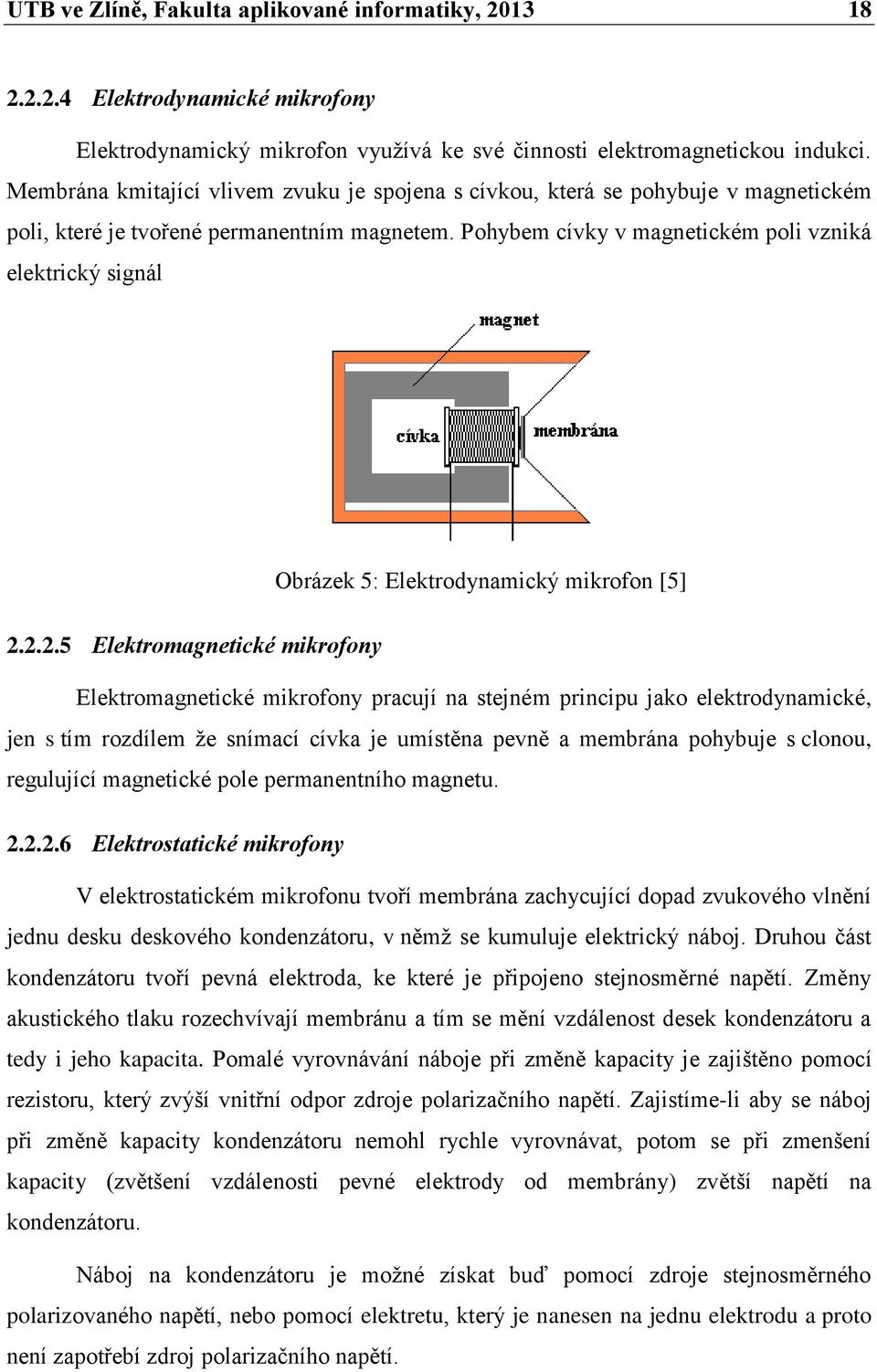 UTB ve Zlíně, Fakulta aplikované informatiky, 2013 18

2.2.2.4 Elektrodynamické mikrofony

Elektrodynamický mikrofon využívá ke své činnosti elektromagnetickou indukci. Membrána kmitající vlivem zvuku je spojena s cívkou, která se pohybuje v magnetickém poli, které je tvořené permanentním magnetem. Pohybem cívky v magnetickém poli vzniká elektrický signál

magnet

cívka

membrána

Obrázek 5: Elektrodynamický mikrofon [5]

2.2.2.5 Elektromagnetické mikrofony

Elektromagnetické mikrofony pracují na stejném principu jako elektrodynamické, jen s tím rozdílem že snímací cívka je umístěna pevně a membrána pohybuje s clonou, regulující magnetické pole permanentního magnetu.

2.2.2.6 Elektrostatické mikrofony

V elektrostatickém mikrofonu tvoří membrána zachycující dopad zvukového vlnění jednu desku deskového kondenzátoru, v němž se kumuluje elektrický náboj. Druhou část kondenzátoru tvoří pevná elektroda, ke které je připojeno stejnosměrné napětí. Změny akustického tlaku rozechvívají membránu a tím se mění vzdálenost desek kondenzátoru a tedy i jeho kapacita. Pomalé vyrovnávání náboje při změně kapacity je zajištěno pomocí rezistoru, který zvýší vnitřní odpor zdroje polarizačního napětí. Zajistíme-li aby se náboj při změně kapacity kondenzátoru nemohl rychle vyrovnávat, potom se při zmenšení kapacity (zvětšení vzdálenosti pevné elektrody od membrány) zvětší napětí na kondenzátoru.

Náboj na kondenzátoru je možné získat buď pomocí zdroje stejnosměrného polarizovaného napětí, nebo pomocí elektretu, který je nanesen na jednu elektrodu a proto není zapotřebí zdroj polarizačního napětí.